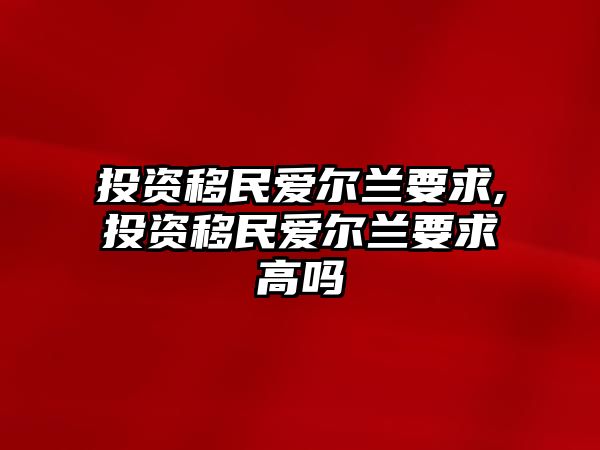 投资移民爱尔兰要求,投资移民爱尔兰要求高吗